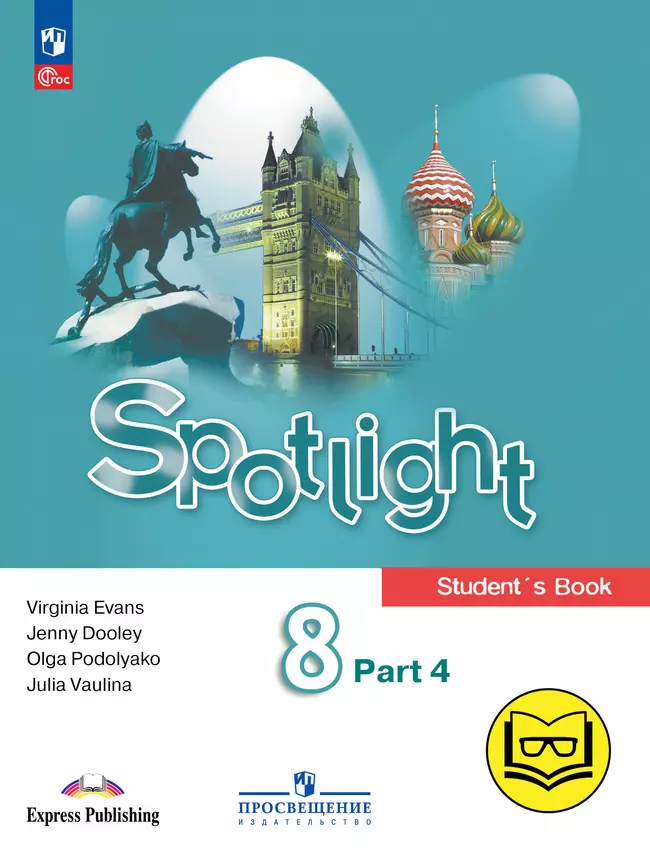 ФГОС

Spotlight

Student´s Book

Virginia Evans
Jenny Dooley
Olga Podolyako
Julia Vaulina

8 Part 4

Express Publishing

ПРОСВЕЩЕНИЕ
ИЗДАТЕЛЬСТВО